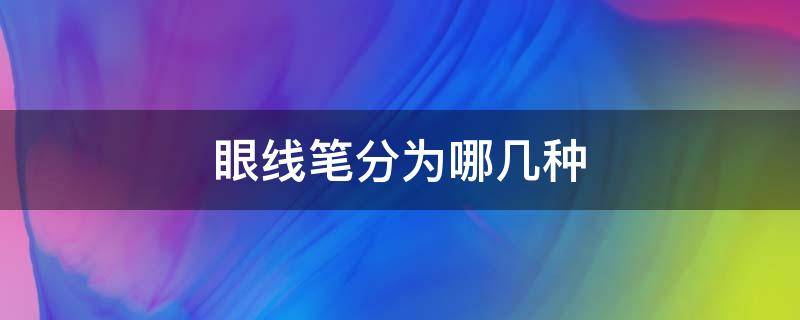 眼线笔分为哪几种